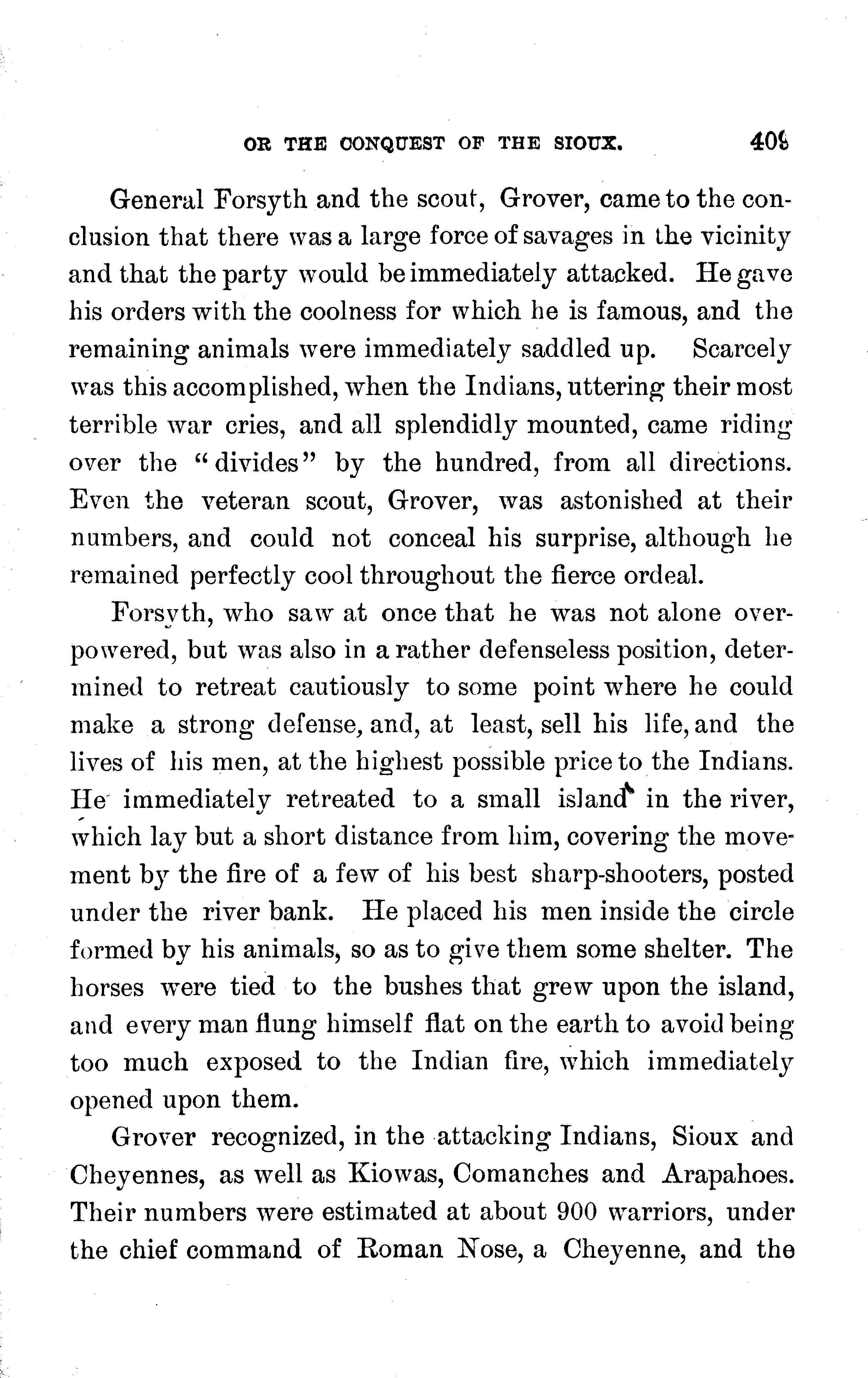 OR THE CONQUEST OF THE SIOUX. 409

General Forsyth and the scout, Grover, came to the conclusion that there was a large force of savages in the vicinity and that the party would be immediately attacked. He gave his orders with the coolness for which he is famous, and the remaining animals were immediately saddled up. Scarcely was this accomplished, when the Indians, uttering their most terrible war cries, and all splendidly mounted, came riding over the "divides" by the hundred, from all directions. Even the veteran scout, Grover, was astonished at their numbers, and could not conceal his surprise, although he remained perfectly cool throughout the fierce ordeal.

Forsyth, who saw at once that he was not alone overpowered, but was also in a rather defenseless position, determined to retreat cautiously to some point where he could make a strong defense, and, at least, sell his life, and the lives of his men, at the highest possible price to the Indians. He immediately retreated to a small island in the river, which lay but a short distance from him, covering the movement by the fire of a few of his best sharp-shooters, posted under the river bank. He placed his men inside the circle formed by his animals, so as to give them some shelter. The horses were tied to the bushes that grew upon the island, and every man flung himself flat on the earth to avoid being too much exposed to the Indian fire, which immediately opened upon them.

Grover recognized, in the attacking Indians, Sioux and Cheyennes, as well as Kiowas, Comanches and Arapahoes. Their numbers were estimated at about 900 warriors, under the chief command of Roman Nose, a Cheyenne, and the